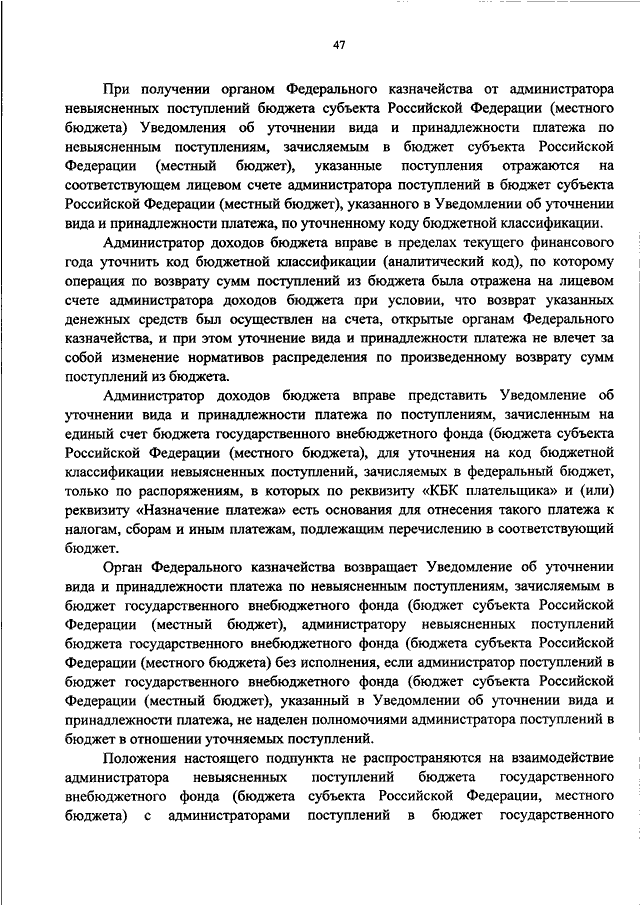 47

При получении органом Федерального казначейства от администратора невыясненных поступлений бюджета субъекта Российской Федерации (местного бюджета) Уведомления об уточнении вида и принадлежности платежа по невыясненным поступлениям, зачисляемым в бюджет субъекта Российской Федерации (местный бюджет), указанные поступления отражаются на соответствующем лицевом счете администратора поступлений в бюджет субъекта Российской Федерации (местный бюджет), указанного в Уведомлении об уточнении вида и принадлежности платежа, по уточненному коду бюджетной классификации.

Администратор доходов бюджета вправе в пределах текущего финансового года уточнить код бюджетной классификации (аналитический код), по которому операция по возврату сумм поступлений из бюджета была отражена на лицевом счете администратора доходов бюджета при условии, что возврат указанных денежных средств был осуществлен на счета, открытые органам Федерального казначейства, и при этом уточнение вида и принадлежности платежа не влечет за собой изменение нормативов распределения по произведенному возврату сумм поступлений из бюджета.

Администратор доходов бюджета вправе представить Уведомление об уточнении вида и принадлежности платежа по поступлениям, зачисленным на единый счет бюджета государственного внебюджетного фонда (бюджета субъекта Российской Федерации (местного бюджета), для уточнения на код бюджетной классификации невыясненных поступлений, зачисляемых в федеральный бюджет, только по распоряжениям, в которых по реквизиту «КБК плательщика» и (или) реквизиту «Назначение платежа» есть основания для отнесения такого платежа к налогам, сборам и иным платежам, подлежащим перечислению в соответствующий бюджет.

Орган Федерального казначейства возвращает Уведомление об уточнении вида и принадлежности платежа по невыясненным поступлениям, зачисляемым в бюджет государственного внебюджетного фонда (бюджет субъекта Российской Федерации (местный бюджет), администратору невыясненных поступлений бюджета государственного внебюджетного фонда (бюджета субъекта Российской Федерации (местного бюджета) без исполнения, если администратор поступлений в бюджет государственного внебюджетного фонда (бюджет субъекта Российской Федерации (местный бюджет), указанный в Уведомлении об уточнении вида и принадлежности платежа, не наделен полномочиями администратора поступлений в бюджет в отношении уточняемых поступлений.

Положения настоящего подпункта не распространяются на взаимодействие администратора невыясненных поступлений бюджета государственного внебюджетного фонда (бюджета субъекта Российской Федерации, местного бюджета) с администраторами поступлений в бюджет государственного